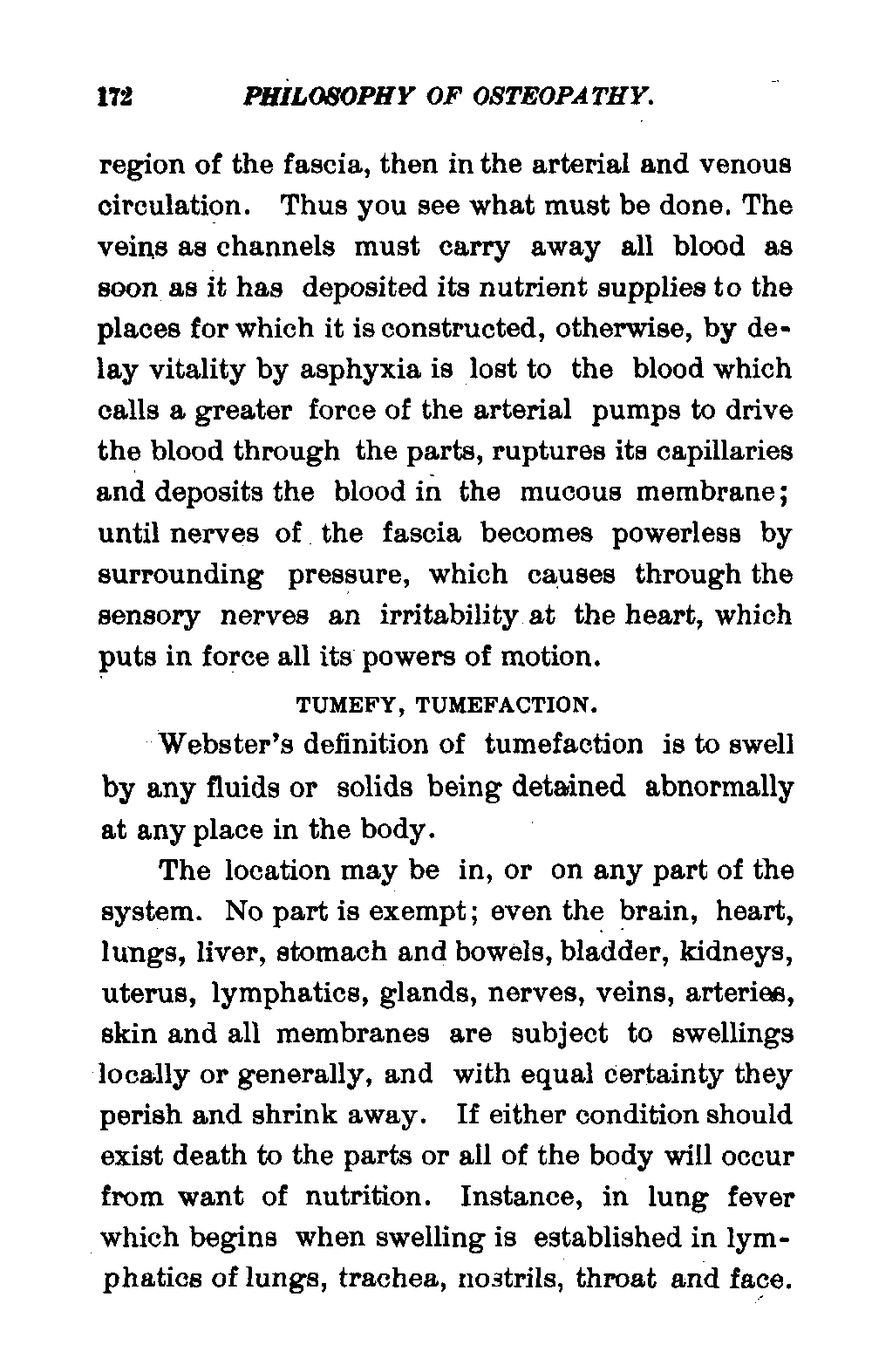 172 PHILOSOPHY OF OSTEOPATHY.

region of the fascia, then in the arterial and venous circulation. Thus you see what must be done. The veins as channels must carry away all blood as soon as it has deposited its nutrient supplies to the places for which it is constructed, otherwise, by delay vitality by asphyxia is lost to the blood which calls a greater force of the arterial pumps to drive the blood through the parts, ruptures its capillaries and deposits the blood in the mucous membrane; until nerves of the fascia becomes powerless by surrounding pressure, which causes through the sensory nerves an irritability at the heart, which puts in force all its powers of motion.

TUMEFY, TUMEFACTION.

Webster's definition of tumefaction is to swell by any fluids or solids being detained abnormally at any place in the body.

The location may be in, or on any part of the system. No part is exempt; even the brain, heart, lungs, liver, stomach and bowels, bladder, kidneys, uterus, lymphatics, glands, nerves, veins, arteries, skin and all membranes are subject to swellings locally or generally, and with equal certainty they perish and shrink away. If either condition should exist death to the parts or all of the body will occur from want of nutrition. Instance, in lung fever which begins when swelling is established in lymphatics of lungs, trachea, nostrils, throat and face.